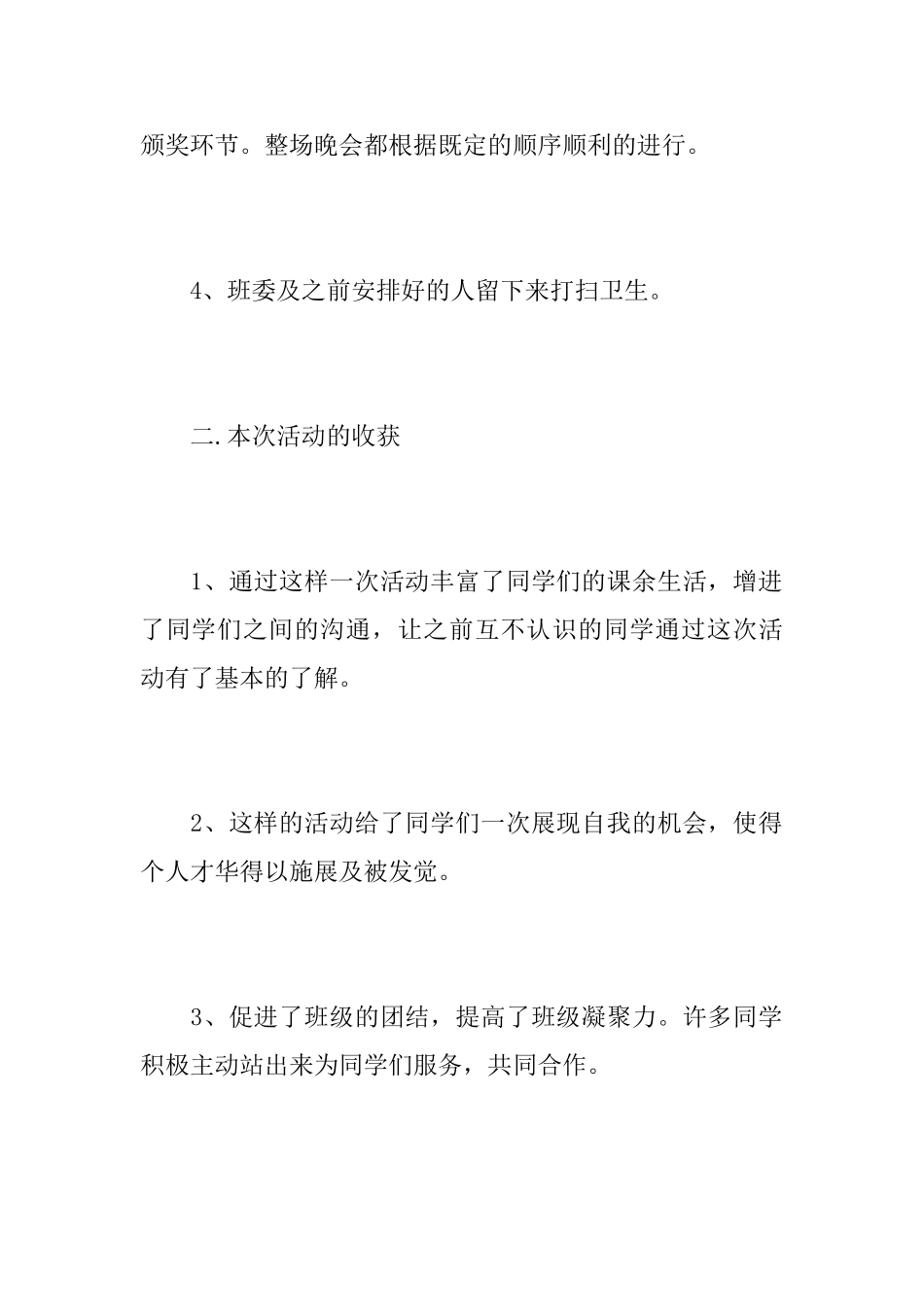 颁奖环节。整场晚会都根据既定的顺序顺利的进行。

4、班委及之前安排好的人留下来打扫卫生。

二.本次活动的收获

1、通过这样一次活动丰富了同学们的课余生活，增进了同学们之间的沟通，让之前互不认识的同学通过这次活动有了基本的了解。

2、这样的活动给了同学们一次展现自我的机会，使得个人才华得以施展及被发觉。

3、促进了班级的团结，提高了班级凝聚力。许多同学积极主动站出来为同学们服务，共同合作。